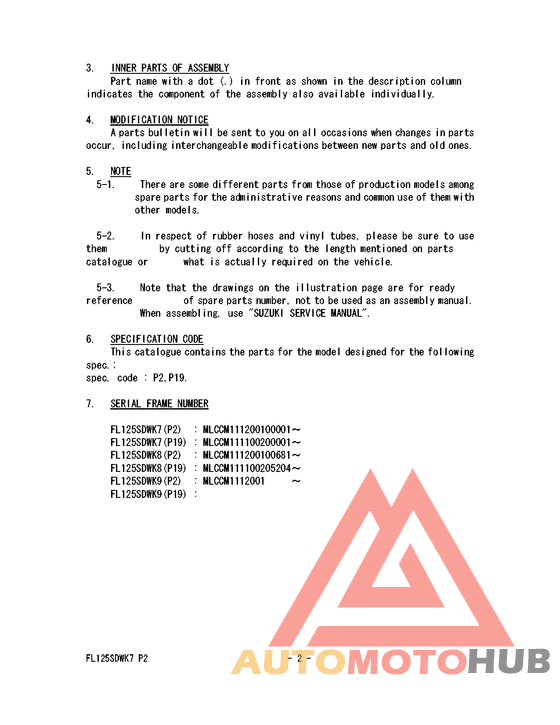 3. INNER PARTS OF ASSEMBLY
Part name with a dot (.) in front as shown in the description column indicates the component of the assembly also available individually.

4. MODIFICATION NOTICE
A parts bulletin will be sent to you on all occasions when changes in parts occur, including interchangeable modifications between new parts and old ones.

5. NOTE
5-1. There are some different parts from those of production models among spare parts for the administrative reasons and common use of them with other models.

5-2. In respect of rubber hoses and vinyl tubes, please be sure to use them by cutting off according to the length mentioned on parts catalogue or what is actually required on the vehicle.

5-3. Note that the drawings on the illustration page are for ready reference of spare parts number, not to be used as an assembly manual. When assembling, use "SUZUKI SERVICE MANUAL".

6. SPECIFICATION CODE
This catalogue contains the parts for the model designed for the following spec.;
spec. code : P2,P19.

7. SERIAL FRAME NUMBER

FL125SDWK7(P2) : MLCCM111200100001～
FL125SDWK7(P19) : MLCCM111100200001～
FL125SDWK8(P2) : MLCCM111200100681～
FL125SDWK8(P19) : MLCCM111100205204～
FL125SDWK9(P2) : MLCCM1112001 ～
FL125SDWK9(P19) :

FL125SDWK7 P2

- 2 -

AUTOMOTOHUB